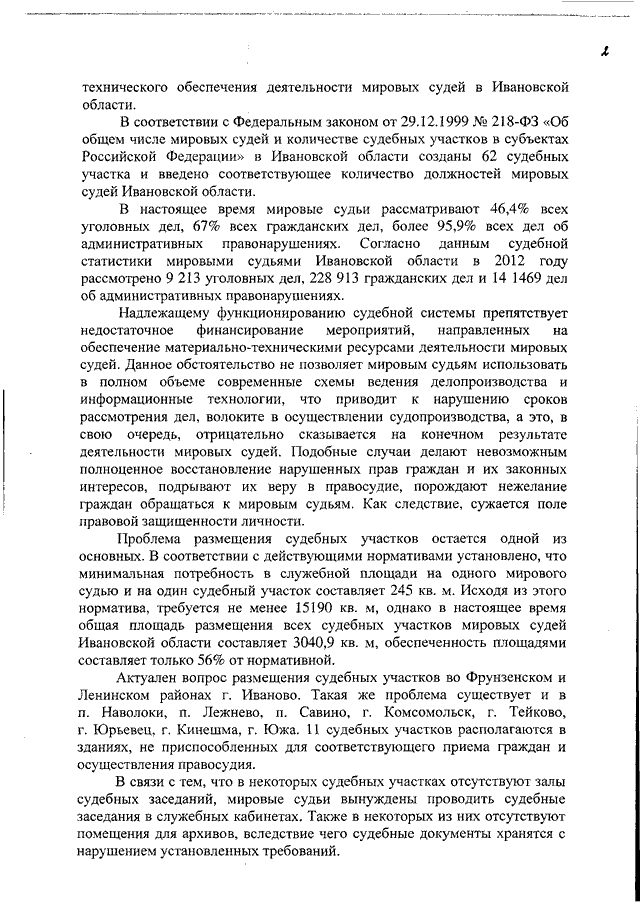 2

технического обеспечения деятельности мировых судей в Ивановской области.

В соответствии с Федеральным законом от 29.12.1999 № 218-ФЗ «Об общем числе мировых судей и количестве судебных участков в субъектах Российской Федерации» в Ивановской области созданы 62 судебных участка и введено соответствующее количество должностей мировых судей Ивановской области.

В настоящее время мировые судьи рассматривают 46,4% всех уголовных дел, 67% всех гражданских дел, более 95,9% всех дел об административных правонарушениях. Согласно данным судебной статистики мировыми судьями Ивановской области в 2012 году рассмотрено 9 213 уголовных дел, 228 913 гражданских дел и 14 1469 дел об административных правонарушениях.

Надлежащему функционированию судебной системы препятствует недостаточное финансирование мероприятий, направленных на обеспечение материально-техническими ресурсами деятельности мировых судей. Данное обстоятельство не позволяет мировым судьям использовать в полном объеме современные схемы ведения делопроизводства и информационные технологии, что приводит к нарушению сроков рассмотрения дел, волоките в осуществлении судопроизводства, а это, в свою очередь, отрицательно сказывается на конечном результате деятельности мировых судей. Подобные случаи делают невозможным полноценное восстановление нарушенных прав граждан и их законных интересов, подрывают их веру в правосудие, порождают нежелание граждан обращаться к мировым судьям. Как следствие, сужается поле правовой защищенности личности.

Проблема размещения судебных участков остается одной из основных. В соответствии с действующими нормативами установлено, что минимальная потребность в служебной площади на одного мирового судью и на один судебный участок составляет 245 кв. м. Исходя из этого норматива, требуется не менее 15190 кв. м, однако в настоящее время общая площадь размещения всех судебных участков мировых судей Ивановской области составляет 3040,9 кв. м, обеспеченность площадями составляет только 56% от нормативной.

Актуален вопрос размещения судебных участков во Фрунзенском и Ленинском районах г. Иваново. Такая же проблема существует и в п. Наволоки, п. Лежнево, п. Савино, г. Комсомольск, г. Тейково, г. Юрьевец, г. Кинешма, г. Южа. 11 судебных участков располагаются в зданиях, не приспособленных для соответствующего приема граждан и осуществления правосудия.

В связи с тем, что в некоторых судебных участках отсутствуют залы судебных заседаний, мировые судьи вынуждены проводить судебные заседания в служебных кабинетах. Также в некоторых из них отсутствуют помещения для архивов, вследствие чего судебные документы хранятся с нарушением установленных требований.